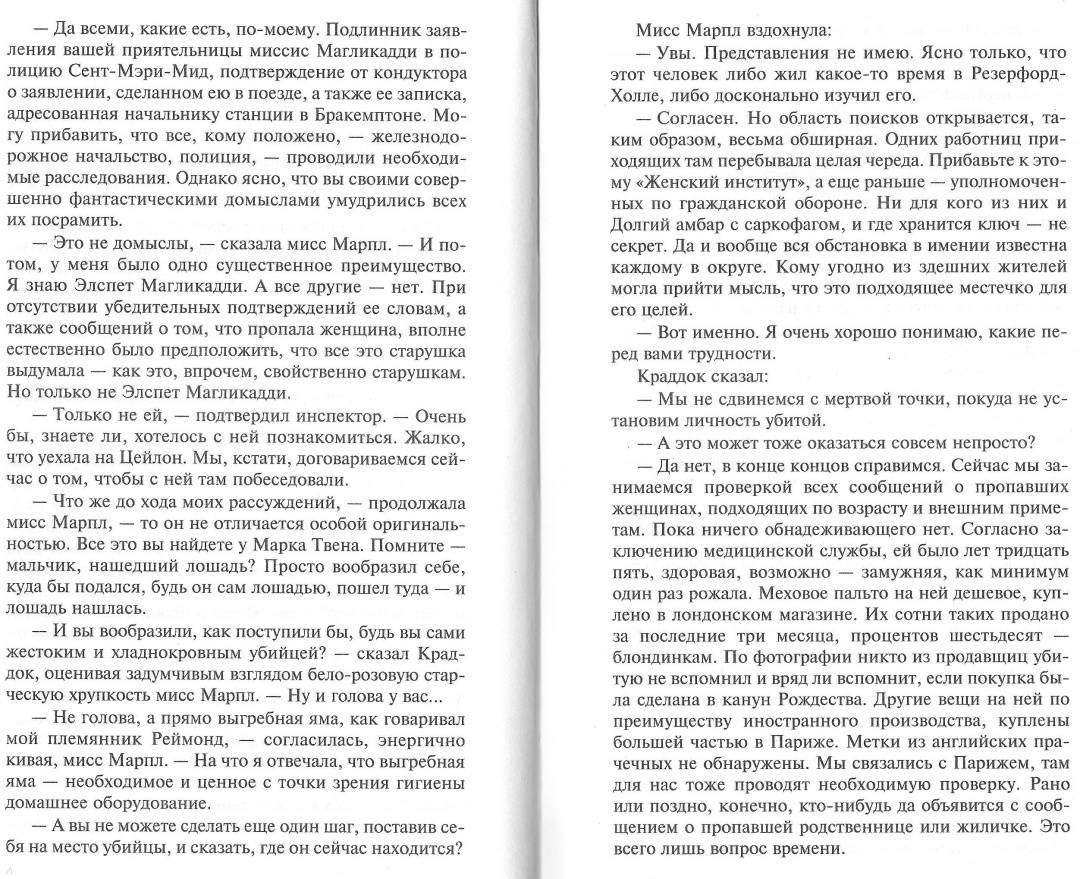 — Да всеми, какие есть, по-моему. Подлинник заявления вашей приятельницы миссис Магликадди в полицию Сент-Мэри-Мид, подтверждение от кондуктора о заявлении, сделанном ею в поезде, а также ее записка, адресованная начальнику станции в Бракемптоне. Могу прибавить, что все, кому положено, — железнодорожное начальство, полиция, — проводили необходимые расследования. Однако ясно, что вы своими совершенно фантастическими домыслами умудрились всех их посрамить.

— Это не домыслы, — сказала мисс Марпл. — И потом, у меня было одно существенное преимущество. Я знаю Элспет Магликадди. А все другие — нет. При отсутствии убедительных подтверждений ее словам, а также сообщений о том, что пропала женщина, вполне естественно было предположить, что все это старушка выдумала — как это, впрочем, свойственно старушкам. Но только не Элспет Магликадди.

— Только не ей, — подтвердил инспектор. — Очень бы, знаете ли, хотелось с ней познакомиться. Жалко, что уехала на Цейлон. Мы, кстати, договариваемся сейчас о том, чтобы с ней там побеседовали.

— Что же до хода моих рассуждений, — продолжала мисс Марпл, — то он не отличается особой оригинальностью. Все это вы найдете у Марка Твена. Помните — мальчик, нашедший лошадь? Просто вообразил себе, куда бы подался, будь он сам лошадью, пошел туда — и лошадь нашлась.

— И вы вообразили, как поступили бы, будь вы сами жестоким и хладнокровным убийцей? — сказал Краддок, оценивая задумчивым взглядом бело-розовую старческую хрупкость мисс Марпл. — Ну и голова у вас...

— Не голова, а прямо выгребная яма, как говаривал мой племянник Реймонд, — согласилась, энергично кивая, мисс Марпл. — На что я отвечала, что выгребная яма — необходимое и ценное с точки зрения гигиены домашнее оборудование.

— А вы не можете сделать еще один шаг, поставив себя на место убийцы, и сказать, где он сейчас находится?

Мисс Марпл вздохнула:

— Увы. Представления не имею. Ясно только, что этот человек либо жил какое-то время в Резерфорд-Холле, либо досконально изучил его.

— Согласен. Но область поисков открывается, таким образом, весьма обширная. Одних работниц приходящих там перебывала целая череда. Прибавьте к этому «Женский институт», а еще раньше — уполномоченных по гражданской обороне. Ни для кого из них и Долгий амбар с саркофагом, и где хранится ключ — не секрет. Да и вообще вся обстановка в имении известна каждому в округе. Кому угодно из здешних жителей могла прийти мысль, что это подходящее местечко для его целей.

— Вот именно. Я очень хорошо понимаю, какие перед вами трудности.

Краддок сказал:

— Мы не сдвинемся с мертвой точки, покуда не установим личность убитой.

— А это может тоже оказаться совсем непросто?

— Да нет, в конце концов справимся. Сейчас мы занимаемся проверкой всех сообщений о пропавших женщинах, подходящих по возрасту и внешним приметам. Пока ничего обнадеживающего нет. Согласно заключению медицинской службы, ей было лет тридцать пять, здоровая, возможно — замужняя, как минимум один раз рожала. Меховое пальто на ней дешевое, куплено в лондонском магазине. Их сотни таких продано за последние три месяца, процентов шестьдесят — блондинкам. По фотографии никто из продавщиц убитую не вспомнил и вряд ли вспомнит, если покупка была сделана в канун Рождества. Другие вещи на ней по преимуществу иностранного производства, куплены большей частью в Париже. Метки из английских прачечных не обнаружены. Мы связались с Парижем, там для нас тоже проводят необходимую проверку. Рано или поздно, конечно, кто-нибудь да объявится с сообщением о пропавшей родственнице или жиличке. Это всего лишь вопрос времени.